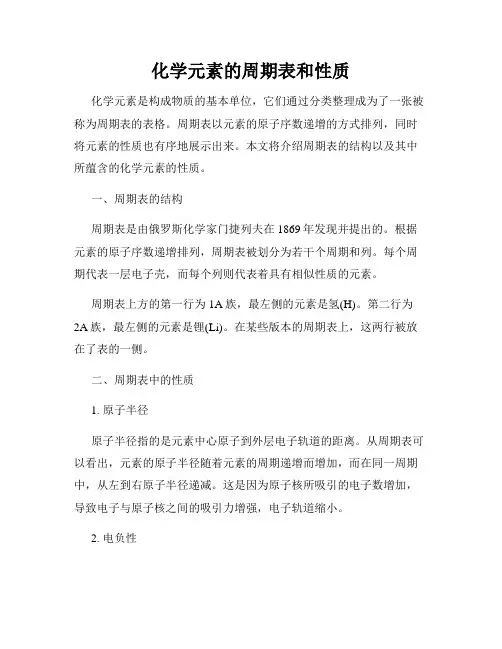 化学元素的周期表和性质

化学元素是构成物质的基本单位，它们通过分类整理成为了一张被称为周期表的表格。周期表以元素的原子序数递增的方式排列，同时将元素的性质也有序地展示出来。本文将介绍周期表的结构以及其中所蕴含的化学元素的性质。

一、周期表的结构

周期表是由俄罗斯化学家门捷列夫在1869年发现并提出的。根据元素的原子序数递增排列，周期表被划分为若干个周期和列。每个周期代表一层电子壳，而每个列则代表着具有相似性质的元素。

周期表上方的第一行为1A族，最左侧的元素是氢(H)。第二行为2A族，最左侧的元素是锂(Li)。在某些版本的周期表上，这两行被放在了表的一侧。

二、周期表中的性质

1. 原子半径

原子半径指的是元素中心原子到外层电子轨道的距离。从周期表可以看出，元素的原子半径随着元素的周期递增而增加，而在同一周期中，从左到右原子半径递减。这是因为原子核所吸引的电子数增加，导致电子与原子核之间的吸引力增强，电子轨道缩小。

2. 电负性